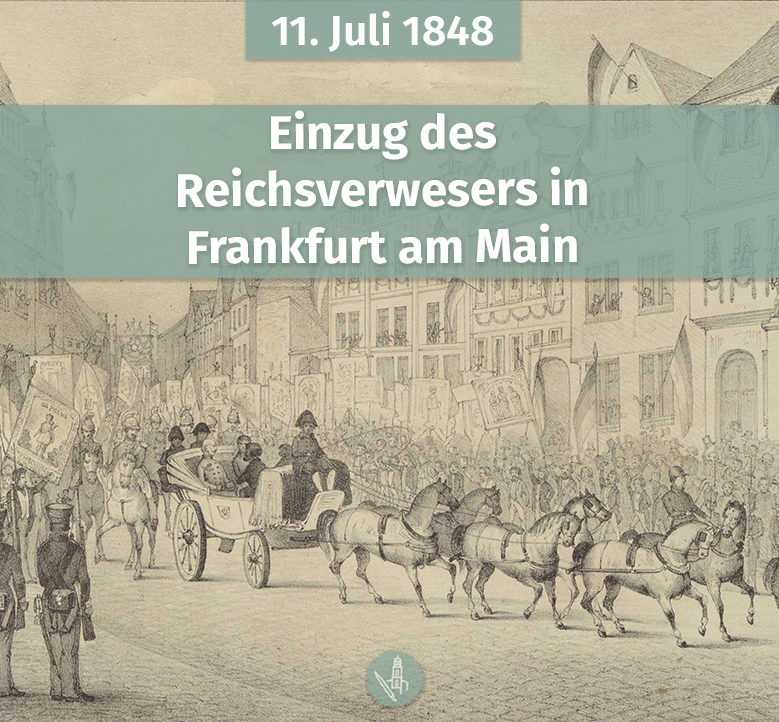 11. Juli 1848

Einzug des Reichsverwesers in Frankfurt am Main